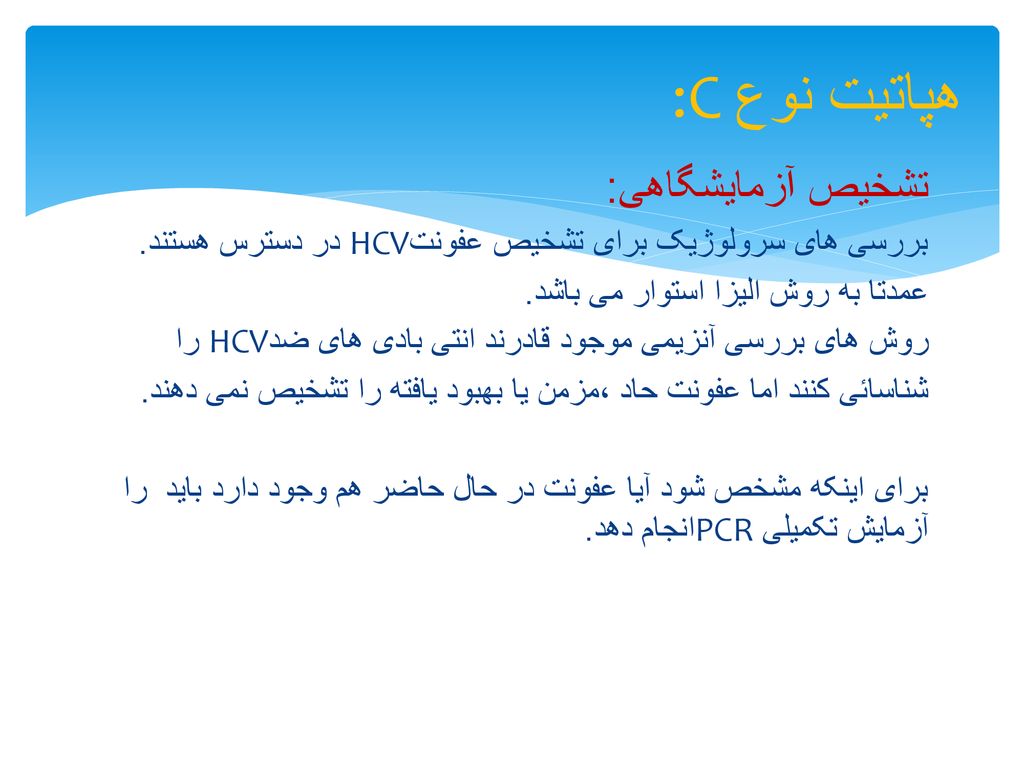 هپاتیت نوع C:

تشخیص آزمایشگاهی:

بررسی های سرولوژیک برای تشخیص عفونتHCV در دسترس هستند.

عمدتا به روش الیزا استوار می باشد.

روش های بررسی آنزیمی موجود قادرند انتی بادی های ضدHCV را شناسائی کنند اما عفونت حاد ،مزمن یا بهبود یافته را تشخیص نمی دهند.

برای اینکه مشخص شود آیا عفونت در حال حاضر هم وجود دارد باید را آزمایش تکمیلی PCRانجام دهد.